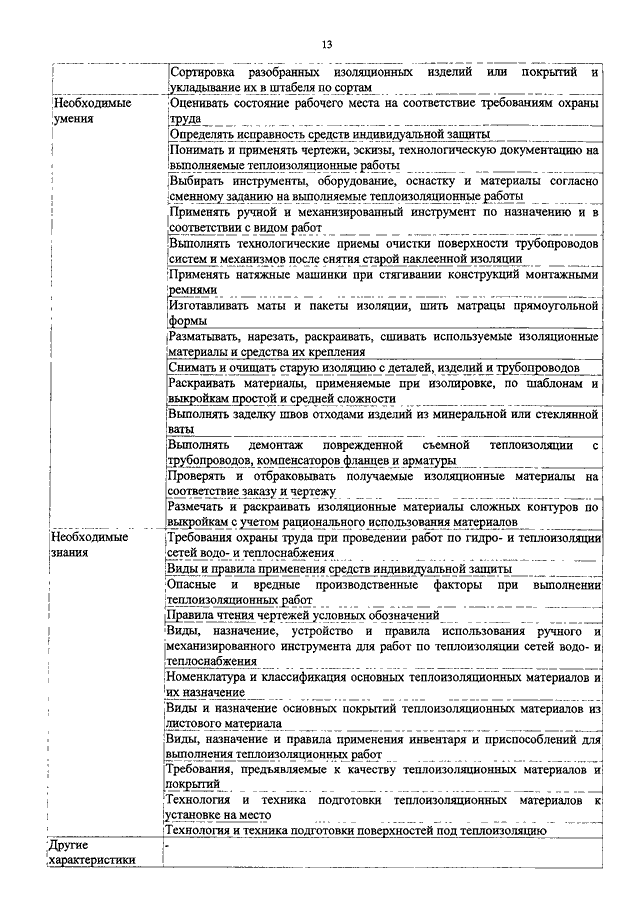 13

| | |
|---|---|
| | Сортировка разобранных изоляционных изделий или покрытий и укладывание их в штабеля по сортам |
| Необходимые умения | Оценивать состояние рабочего места на соответствие требованиям охраны труда |
| | Определять исправность средств индивидуальной защиты |
| | Понимать и применять чертежи, эскизы, технологическую документацию на выполняемые теплоизоляционные работы |
| | Выбирать инструменты, оборудование, оснастку и материалы согласно сменному заданию на выполняемые теплоизоляционные работы |
| | Применять ручной и механизированный инструмент по назначению и в соответствии с видом работ |
| | Выполнять технологические приемы очистки поверхности трубопроводов систем и механизмов после снятия старой наклеенной изоляции |
| | Применять натяжные машинки при стягивании конструкций монтажными ремнями |
| | Изготавливать маты и пакеты изоляции, шить матрацы прямоугольной формы |
| | Разматывать, нарезать, раскраивать, сшивать используемые изоляционные материалы и средства их крепления |
| | Снимать и очищать старую изоляцию с деталей, изделий и трубопроводов |
| | Раскраивать материалы, применяемые при изолировке, по шаблонам и выкройкам простой и средней сложности |
| | Выполнять заделку швов отходами изделий из минеральной или стеклянной ваты |
| | Выполнять демонтаж поврежденной съемной теплоизоляции с трубопроводов, компенсаторов фланцев и арматуры |
| | Проверять и отбраковывать получаемые изоляционные материалы на соответствие заказу и чертежу |
| | Размечать и раскраивать изоляционные материалы сложных контуров по выкройкам с учетом рационального использования материалов |
| Необходимые знания | Требования охраны труда при проведении работ по гидро- и теплоизоляции сетей водо- и теплоснабжения |
| | Виды и правила применения средств индивидуальной защиты |
| | Опасные и вредные производственные факторы при выполнении теплоизоляционных работ |
| | Правила чтения чертежей условных обозначений |
| | Виды, назначение, устройство и правила использования ручного и механизированного инструмента для работ по теплоизоляции сетей водо- и теплоснабжения |
| | Номенклатура и классификация основных теплоизоляционных материалов и их назначение |
| | Виды и назначение основных покрытий теплоизоляционных материалов из листового материала |
| | Виды, назначение и правила применения инвентаря и приспособлений для выполнения теплоизоляционных работ |
| | Требования, предъявляемые к качеству теплоизоляционных материалов и покрытий |
| | Технология и техника подготовки теплоизоляционных материалов к установке на место |
| | Технология и техника подготовки поверхностей под теплоизоляцию |
| Другие характеристики | - |